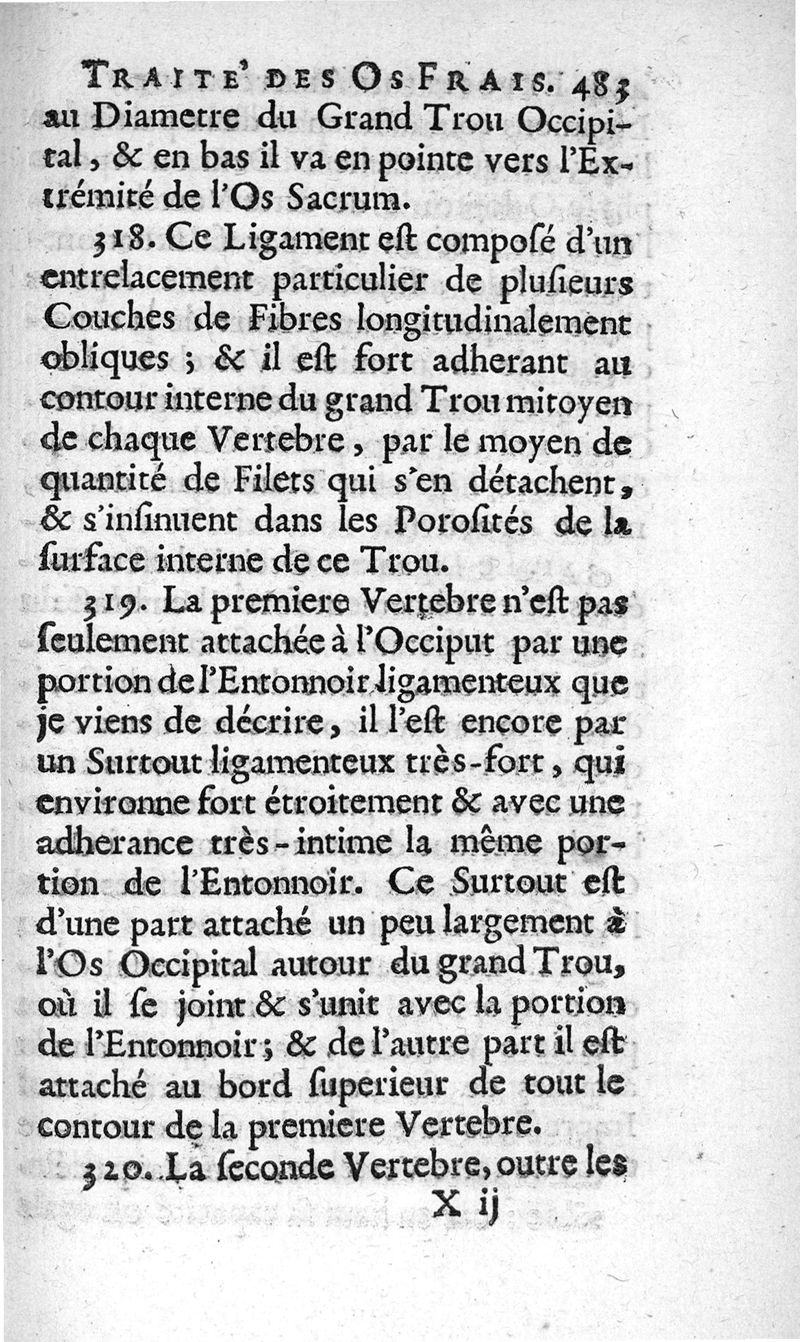 TRAITE' DES OS FRAIS. 483
au Diametre du Grand Trou Occipital, & en bas il va en pointe vers l'Extrémité de l'Os Sacrum.

318. Ce Ligament est composé d'un entrelacement particulier de plusieurs Couches de Fibres longitudinalement obliques ; & il est fort adherant au contour interne du grand Trou mitoyen de chaque Vertebre, par le moyen de quantité de Filets qui s'en détachent, & s'insinuent dans les Porosités de la surface interne de ce Trou.

319. La premiere Vertebre n'est pas seulement attachée à l'Occiput par une portion de l'Entonnoir ligamenteux que je viens de décrire, il l'est encore par un Surtout ligamenteux très-fort, qui environne fort étroitement & avec une adherance très-intime la même portion de l'Entonnoir. Ce Surtout est d'une part attaché un peu largement à l'Os Occipital autour du grand Trou, où il se joint & s'unit avec la portion de l'Entonnoir ; & de l'autre part il est attaché au bord superieur de tout le contour de la premiere Vertebre.

320. La seconde Vertebre, outre les
X ij